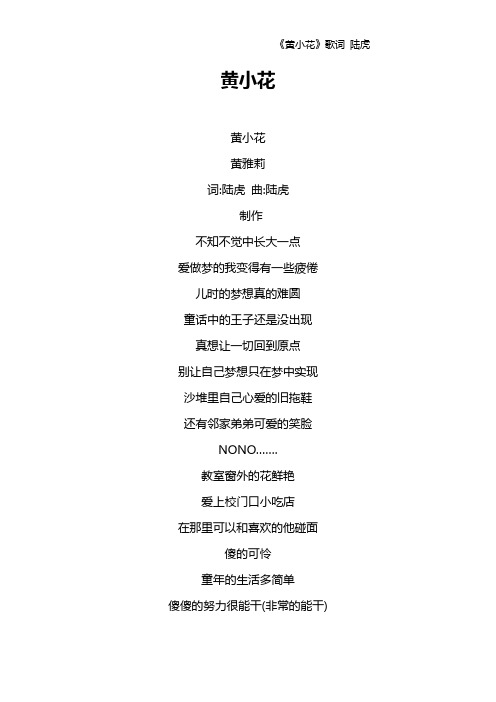 《黄小花》歌词 陆虎

黄小花

黄小花

黄雅莉

词:陆虎 曲:陆虎

制作

不知不觉中长大一点

爱做梦的我变得有一些疲倦

儿时的梦想真的难圆

童话中的王子还是没出现

真想让一切回到原点

别让自己梦想只在梦中实现

沙堆里自己心爱的旧拖鞋

还有邻家弟弟可爱的笑脸

NONO.......

教室窗外的花鲜艳

爱上校门口小吃店

在那里可以和喜欢的他碰面

傻的可怜

童年的生活多简单

傻傻的努力很能干(非常的能干)